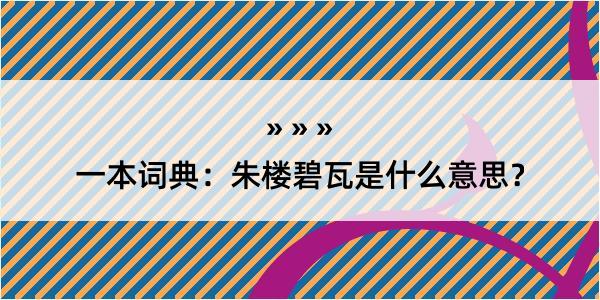 » » »

一本词典：朱楼碧瓦是什么意思？